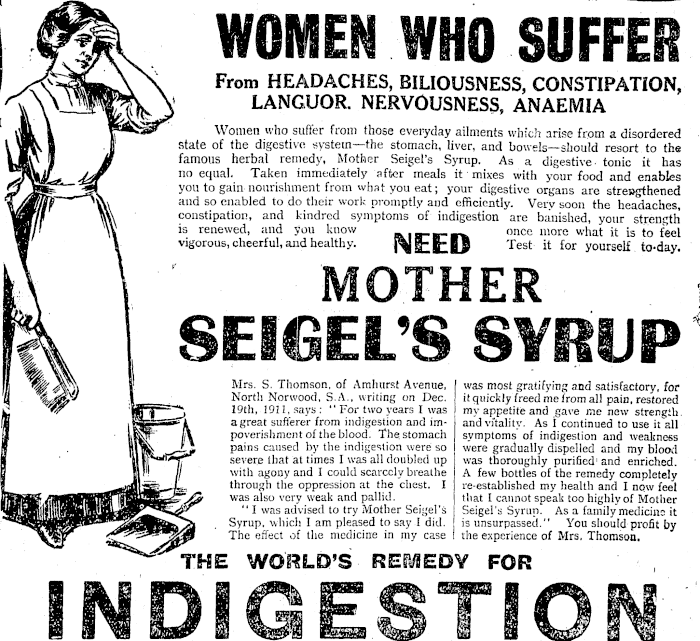 WOMEN WHO SUFFER

From HEADACHES, BILIOUSNESS, CONSTIPATION, LANGUOR. NERVOUSNESS, ANAEMIA

Women who suffer from those everyday ailments which arise from a disordered state of the digestive system—the stomach, liver, and bowels—should resort to the famous herbal remedy, Mother Seigel's Syrup. As a digestive tonic it has no equal. Taken immediately after meals it mixes with your food and enables you to gain nourishment from what you eat; your digestive organs are strengthened and so enabled to do their work promptly and efficiently. Very soon the headaches, constipation, and kindred symptoms of indigestion are banished, your strength is renewed, and you know once more what it is to feel vigorous, cheerful, and healthy. Test it for yourself to-day.

NEED

MOTHER

SEIGEL'S SYRUP

Mrs. S. Thomson, of Amhurst Avenue, North Norwood, S.A., writing on Dec. 19th, 1911, says: "For two years I was a great sufferer from indigestion and impoverishment of the blood. The stomach pains caused by the indigestion were so severe that at times I was all doubled up with agony and I could scarcely breathe through the oppression at the chest. I was also very weak and pallid.

"I was advised to try Mother Seigel's Syrup, which I am pleased to say I did. The effect of the medicine in my case was most gratifying and satisfactory, for it quickly freed me from all pain, restored my appetite and gave me new strength and vitality. As I continued to use it all symptoms of indigestion and weakness were gradually dispelled and my blood was thoroughly purified and enriched. A few bottles of the remedy completely re-established my health and I now feel that I cannot speak too highly of Mother Seigel's Syrup. As a family medicine it is unsurpassed." You should profit by the experience of Mrs. Thomson.

THE WORLD'S REMEDY FOR

INDIGESTION